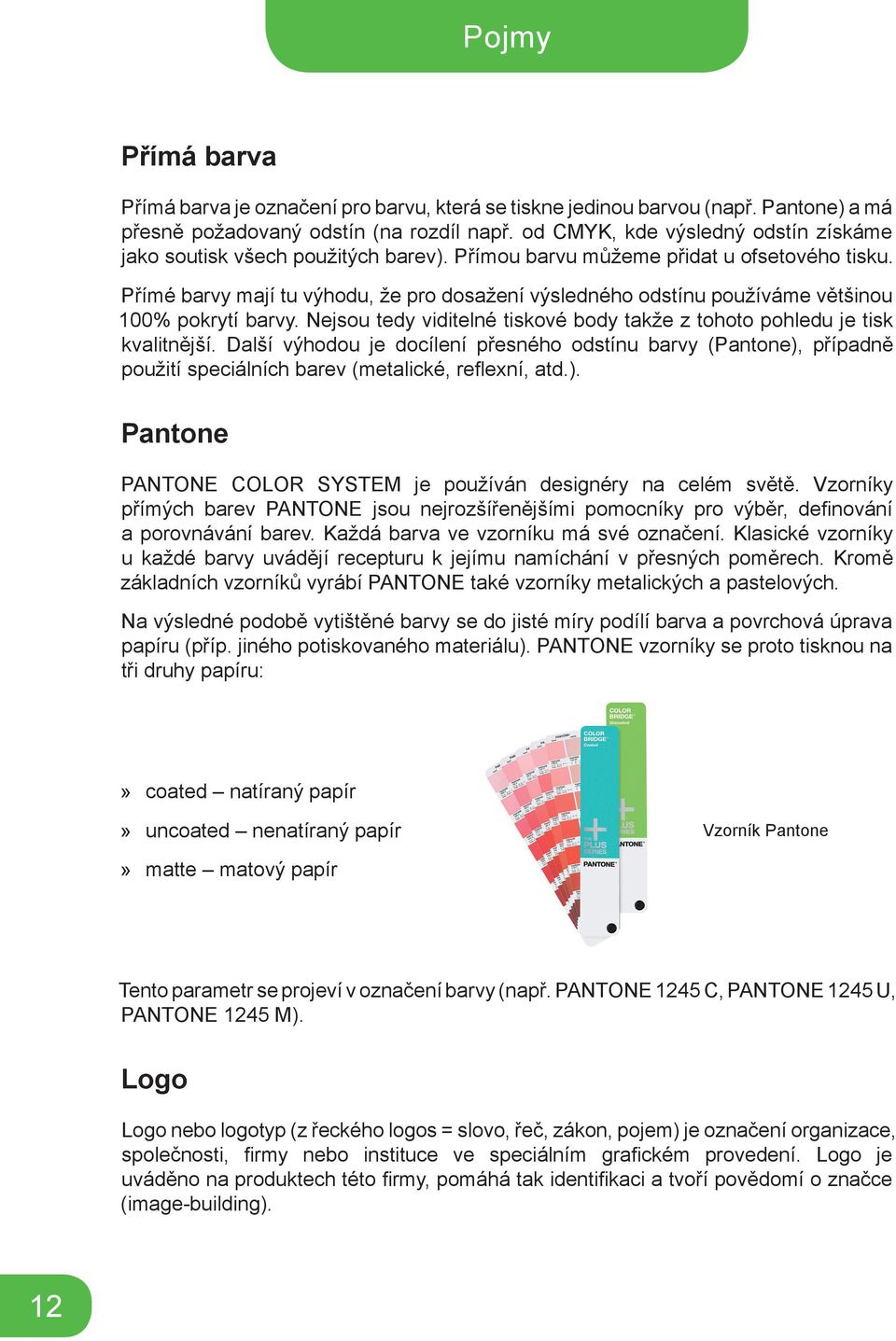 Pojmy

Přímá barva

Přímá barva je označení pro barvu, která se tiskne jedinou barvou (např. Pantone) a má přesně požadovaný odstín (na rozdíl např. od CMYK, kde výsledný odstín získáme jako soutisk všech použitých barev). Přímou barvu můžeme přidat u ofsetového tisku.

Přímé barvy mají tu výhodu, že pro dosažení výsledného odstínu používáme většinou 100% pokrytí barvy. Nejsou tedy viditelné tiskové body takže z tohoto pohledu je tisk kvalitnější. Další výhodou je docílení přesného odstínu barvy (Pantone), případně použití speciálních barev (metalické, reflexní, atd.).

Pantone

PANTONE COLOR SYSTEM je používán designéry na celém světě. Vzorníky přímých barev PANTONE jsou nejrozšířenějšími pomocníky pro výběr, definování a porovnávání barev. Každá barva ve vzorníku má své označení. Klasické vzorníky u každé barvy uvádějí recepturu k jejímu namíchání v přesných poměrech. Kromě základních vzorníků vyrábí PANTONE také vzorníky metalických a pastelových.

Na výsledné podobě vytištěné barvy se do jisté míry podílí barva a povrchová úprava papíru (příp. jiného potiskovaného materiálu). PANTONE vzorníky se proto tisknou na tři druhy papíru:

» coated – natíraný papír
» uncoated – nenatíraný papír
» matte – matový papír

COLOR BRIDGE Uncoated
COLOR BRIDGE Coated
PLUS SERIES
PANTONE
PLUS SERIES
PANTONE

Vzorník Pantone

Tento parametr se projeví v označení barvy (např. PANTONE 1245 C, PANTONE 1245 U, PANTONE 1245 M).

Logo

Logo nebo logotyp (z řeckého logos = slovo, řeč, zákon, pojem) je označení organizace, společnosti, firmy nebo instituce ve speciálním grafickém provedení. Logo je uváděno na produktech této firmy, pomáhá tak identifikaci a tvoří povědomí o značce (image-building).

12